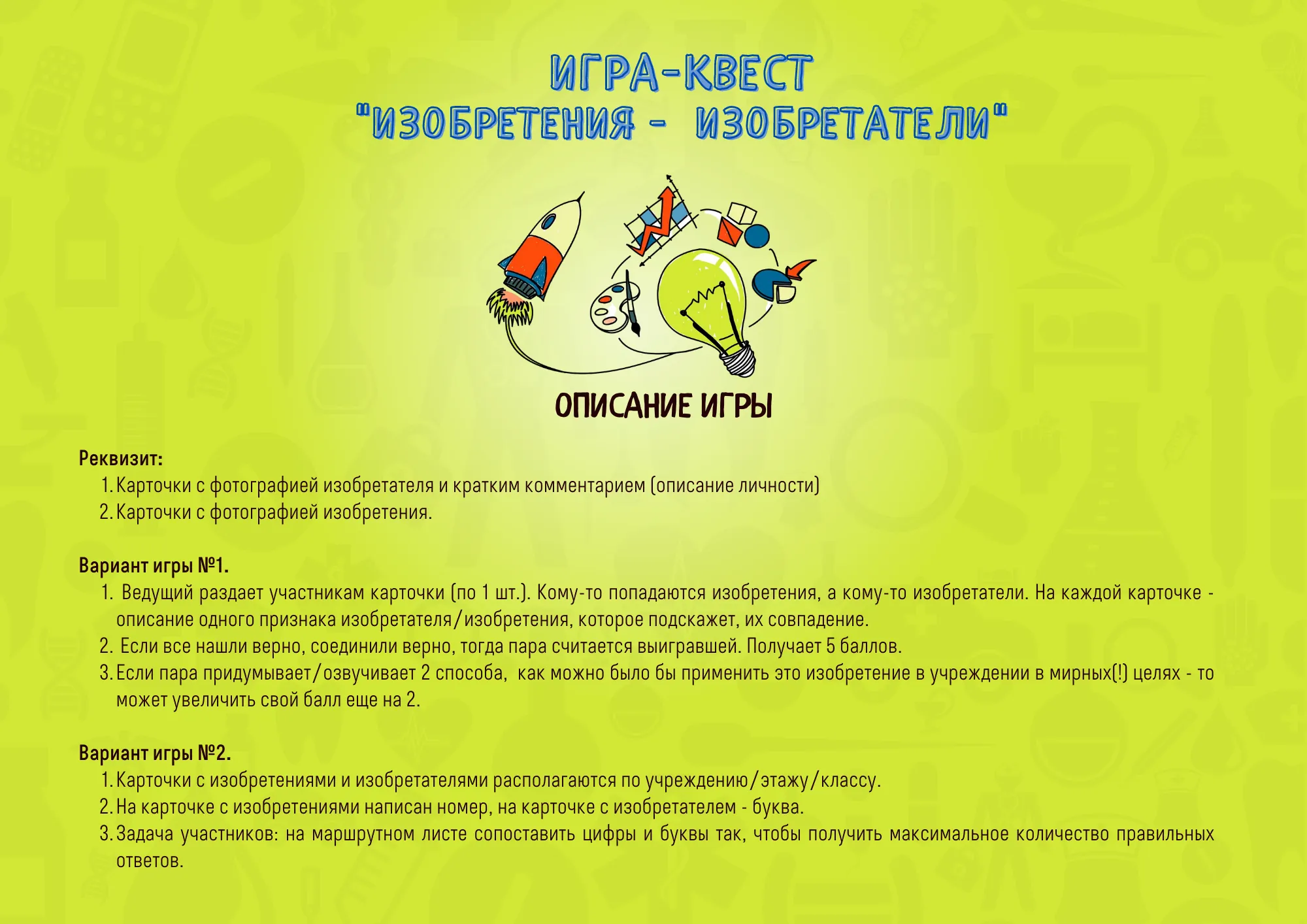 ИГРА-КВЕСТ
"ИЗОБРЕТЕНИЯ - ИЗОБРЕТАТЕЛИ"

ОПИСАНИЕ ИГРЫ

Реквизит:
1. Карточки с фотографией изобретателя и кратким комментарием (описание личности)
2. Карточки с фотографией изобретения.

Вариант игры №1.
1. Ведущий раздает участникам карточки (по 1 шт.). Кому-то попадаются изобретения, а кому-то изобретатели. На каждой карточке - описание одного признака изобретателя/изобретения, которое подскажет, их совпадение.
2. Если все нашли верно, соединили верно, тогда пара считается выигравшей. Получает 5 баллов.
3. Если пара придумывает/озвучивает 2 способа, как можно было бы применить это изобретение в учреждении в мирных(!) целях - то может увеличить свой балл еще на 2.

Вариант игры №2.
1. Карточки с изобретениями и изобретателями располагаются по учреждению/этажу/классу.
2. На карточке с изобретениями написан номер, на карточке с изобретателем - буква.
3. Задача участников: на маршрутном листе сопоставить цифры и буквы так, чтобы получить максимальное количество правильных ответов.